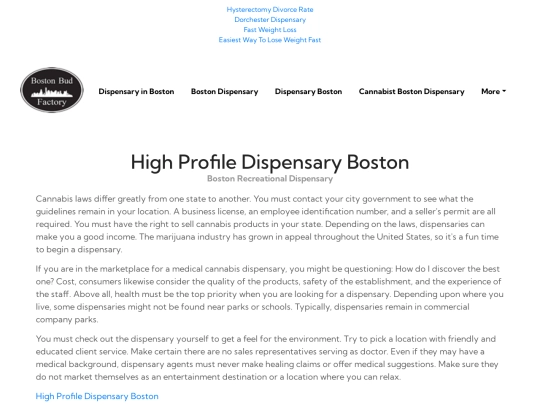 Hysterectomy Divorce Rate
Dorchester Dispensary
Fast Weight Loss
Easiest Way To Lose Weight Fast

Boston Bud Factory

Dispensary in Boston Boston Dispensary Dispensary Boston Cannabist Boston Dispensary More

High Profile Dispensary Boston

Boston Recreational Dispensary

Cannabis laws differ greatly from one state to another. You must contact your city government to see what the guidelines remain in your location. A business license, an employee identification number, and a seller's permit are all required. You must have the right to sell cannabis products in your state. Depending on the laws, dispensaries can make you a good income. The marijuana industry has grown in appeal throughout the United States, so it's a fun time to begin a dispensary.

If you are in the marketplace for a medical cannabis dispensary, you might be questioning: How do I discover the best one? Cost, consumers likewise consider the quality of the products, safety of the establishment, and the experience of the staff. Above all, health must be the top priority when you are looking for a dispensary. Depending upon where you live, some dispensaries might not be found near parks or schools. Typically, dispensaries remain in commercial company parks.

You must check out the dispensary yourself to get a feel for the environment. Try to pick a location with friendly and educated client service. Make certain there are no sales representatives serving as doctor. Even if they may have a medical background, dispensary agents must never make healing claims or offer medical suggestions. Make sure they do not market themselves as an entertainment destination or a location where you can relax.

High Profile Dispensary Boston